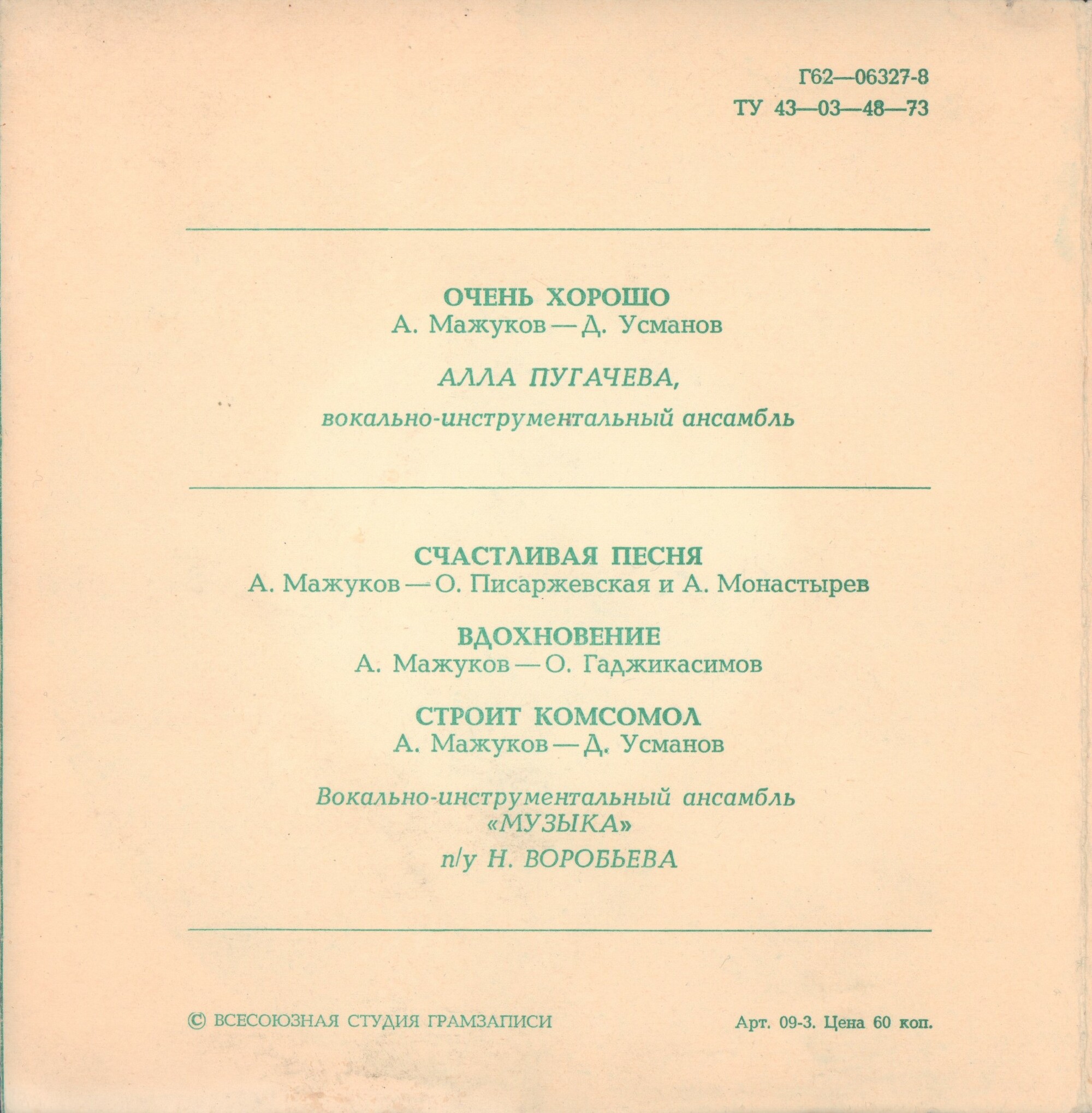 Г62—06327-8
ТУ 43—03—48—73

ОЧЕНЬ ХОРОШО
А. Мажуков — Д. Усманов

АЛЛА ПУГАЧЕВА,

вокально-инструментальный ансамбль

СЧАСТЛИВАЯ ПЕСНЯ
А. Мажуков — О. Писаржевская и А. Монастырев

ВДОХНОВЕНИЕ
А. Мажуков — О. Гаджикасимов

СТРОИТ КОМСОМОЛ
А. Мажуков — Д. Усманов

Вокально-инструментальный ансамбль «МУЗЫКА»

п/у Н. ВОРОБЬЕВА

© ВСЕСОЮЗНАЯ СТУДИЯ ГРАМЗАПИСИ

Арт. 09-3. Цена 60 коп.